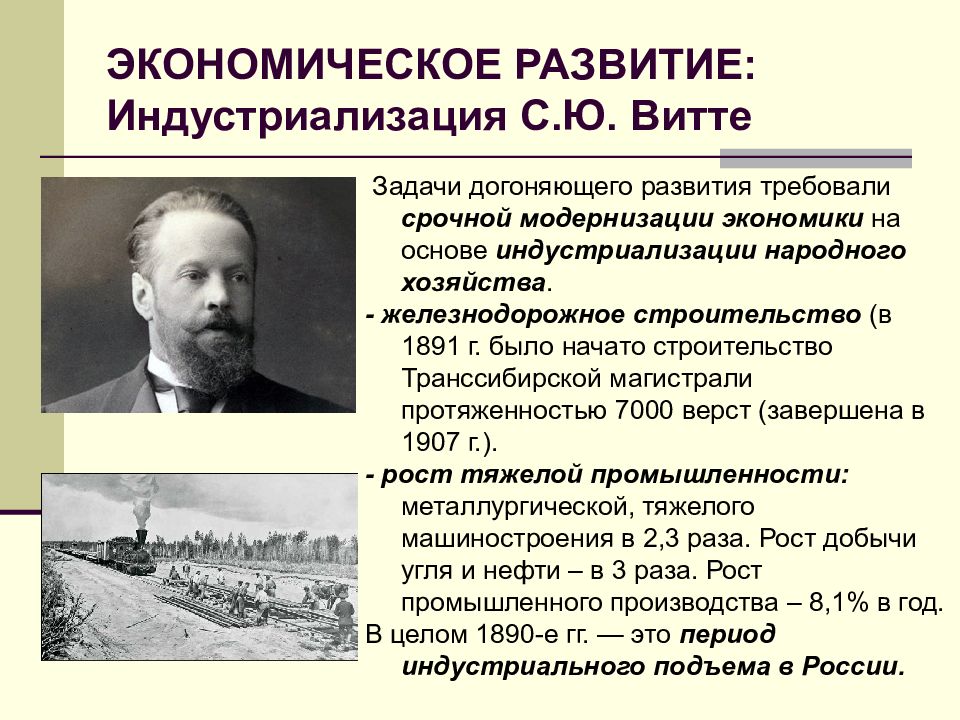 ЭКОНОМИЧЕСКОЕ РАЗВИТИЕ:
Индустриализация С.Ю. Витте

Задачи догоняющего развития требовали срочной модернизации экономики на основе индустриализации народного хозяйства.

- железнодорожное строительство (в 1891 г. было начато строительство Транссибирской магистрали протяженностью 7000 верст (завершена в 1907 г.).

- рост тяжелой промышленности: металлургической, тяжелого машиностроения в 2,3 раза. Рост добычи угля и нефти – в 3 раза. Рост промышленного производства – 8,1% в год.

В целом 1890-е гг. — это период индустриального подъема в России.